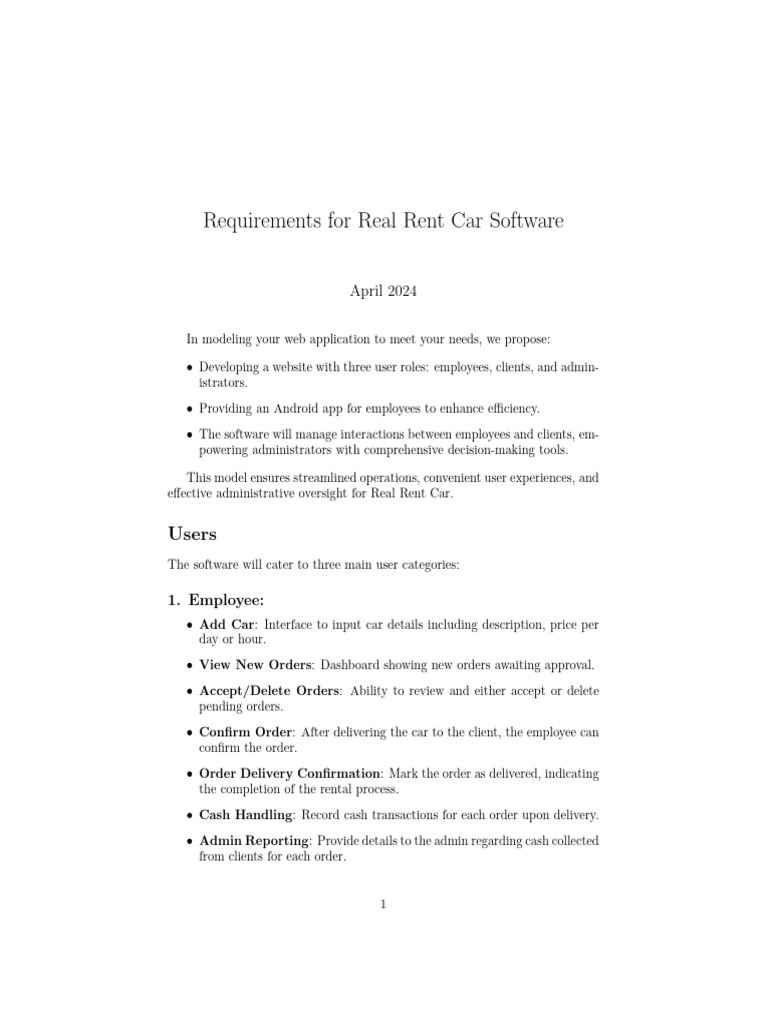 Requirements for Real Rent Car Software

April 2024

In modeling your web application to meet your needs, we propose:

• Developing a website with three user roles: employees, clients, and administrators.

• Providing an Android app for employees to enhance efficiency.

• The software will manage interactions between employees and clients, empowering administrators with comprehensive decision-making tools.

This model ensures streamlined operations, convenient user experiences, and effective administrative oversight for Real Rent Car.

Users

The software will cater to three main user categories:

1. Employee:

• Add Car: Interface to input car details including description, price per day or hour.

• View New Orders: Dashboard showing new orders awaiting approval.

• Accept/Delete Orders: Ability to review and either accept or delete pending orders.

• Confirm Order: After delivering the car to the client, the employee can confirm the order.

• Order Delivery Confirmation: Mark the order as delivered, indicating the completion of the rental process.

• Cash Handling: Record cash transactions for each order upon delivery.

• Admin Reporting: Provide details to the admin regarding cash collected from clients for each order.

1